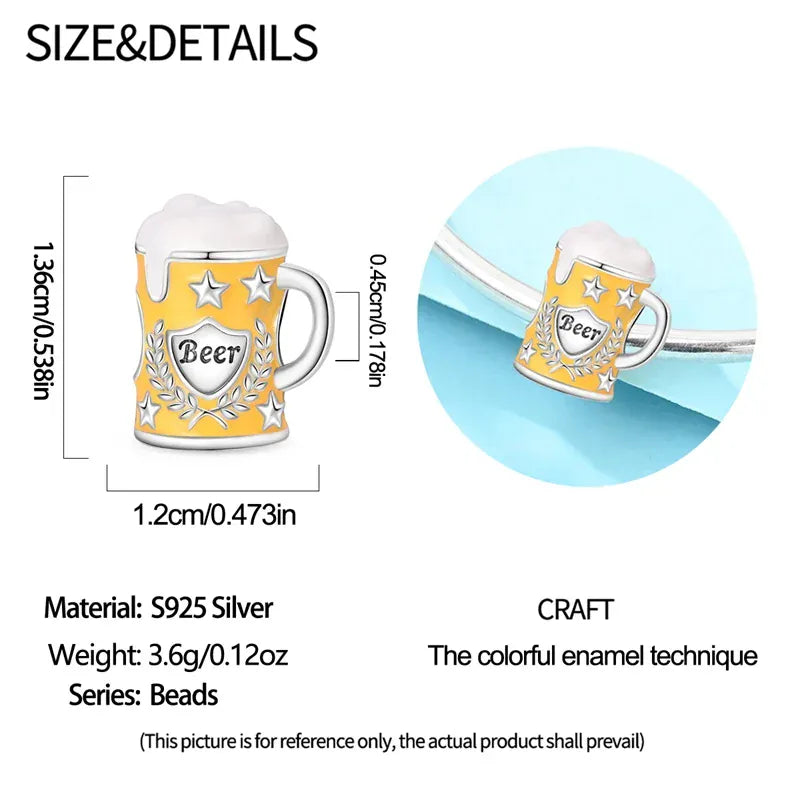 SIZE&DETAILS

1.36cm/0.538in

Beer

0.45cm/0.178in

1.2cm/0.473in

Beer

Material: S925 Silver
Weight: 3.6g/0.12oz
Series: Beads

CRAFT
The colorful enamel technique

(This picture is for reference only, the actual product shall prevail)